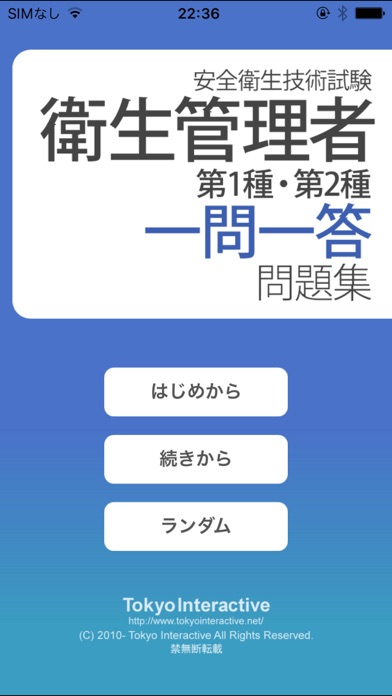 SIMなし 22:36

安全衛生技術試験
衛生管理者
第1種・第2種
一問一答
問題集

はじめから

続きから

ランダム

Tokyo Interactive
http://www.tokyointeractive.net/
(C) 2010- Tokyo Interactive All Rights Reserved.
禁無断転載